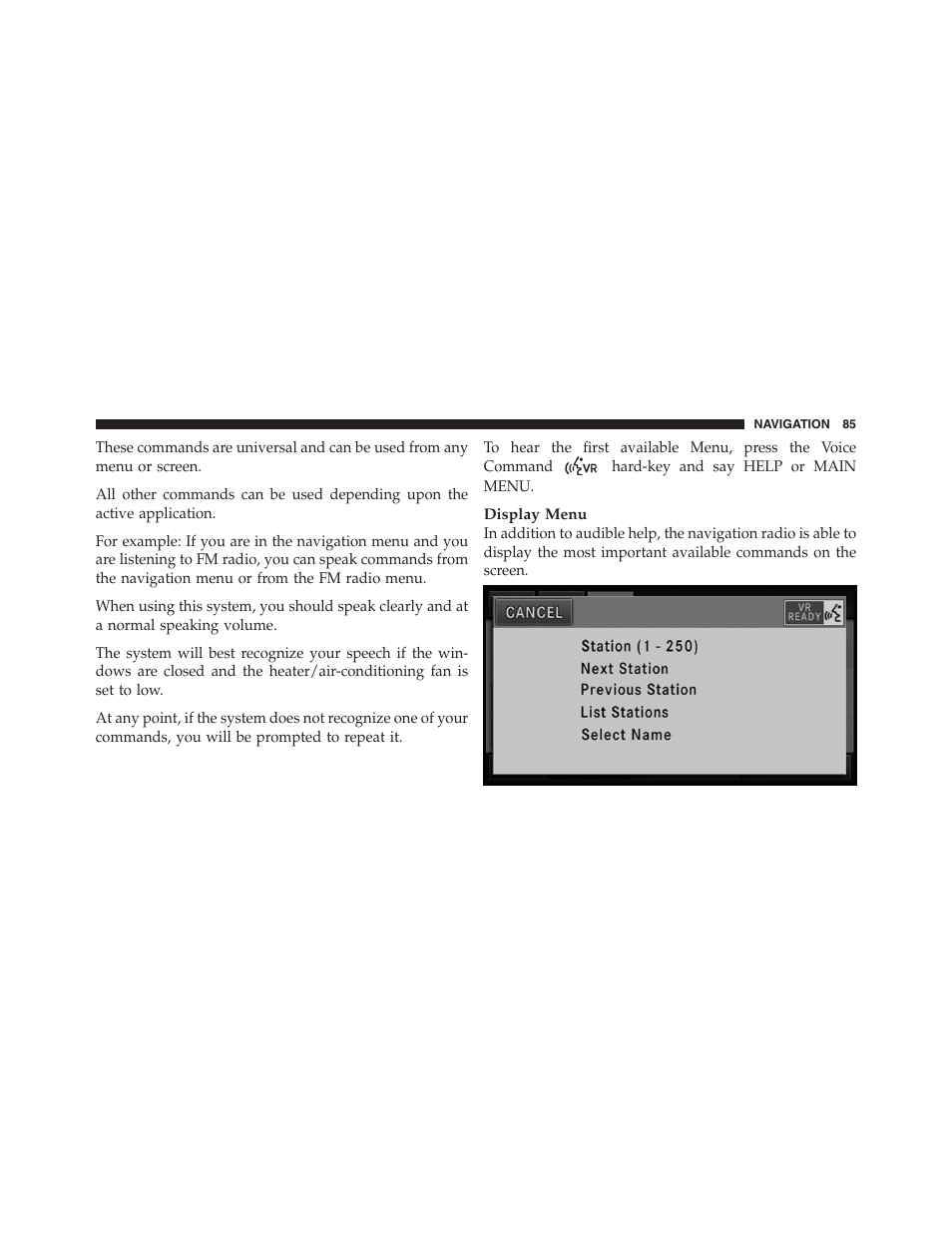 NAVIGATION 85

These commands are universal and can be used from any menu or screen.

All other commands can be used depending upon the active application.

For example: If you are in the navigation menu and you are listening to FM radio, you can speak commands from the navigation menu or from the FM radio menu.

When using this system, you should speak clearly and at a normal speaking volume.

The system will best recognize your speech if the windows are closed and the heater/air-conditioning fan is set to low.

At any point, if the system does not recognize one of your commands, you will be prompted to repeat it.

To hear the first available Menu, press the Voice Command VR hard-key and say HELP or MAIN MENU.

Display Menu

In addition to audible help, the navigation radio is able to display the most important available commands on the screen.

CANCEL
VR READY
Station (1 - 250)
Next Station
Previous Station
List Stations
Select Name